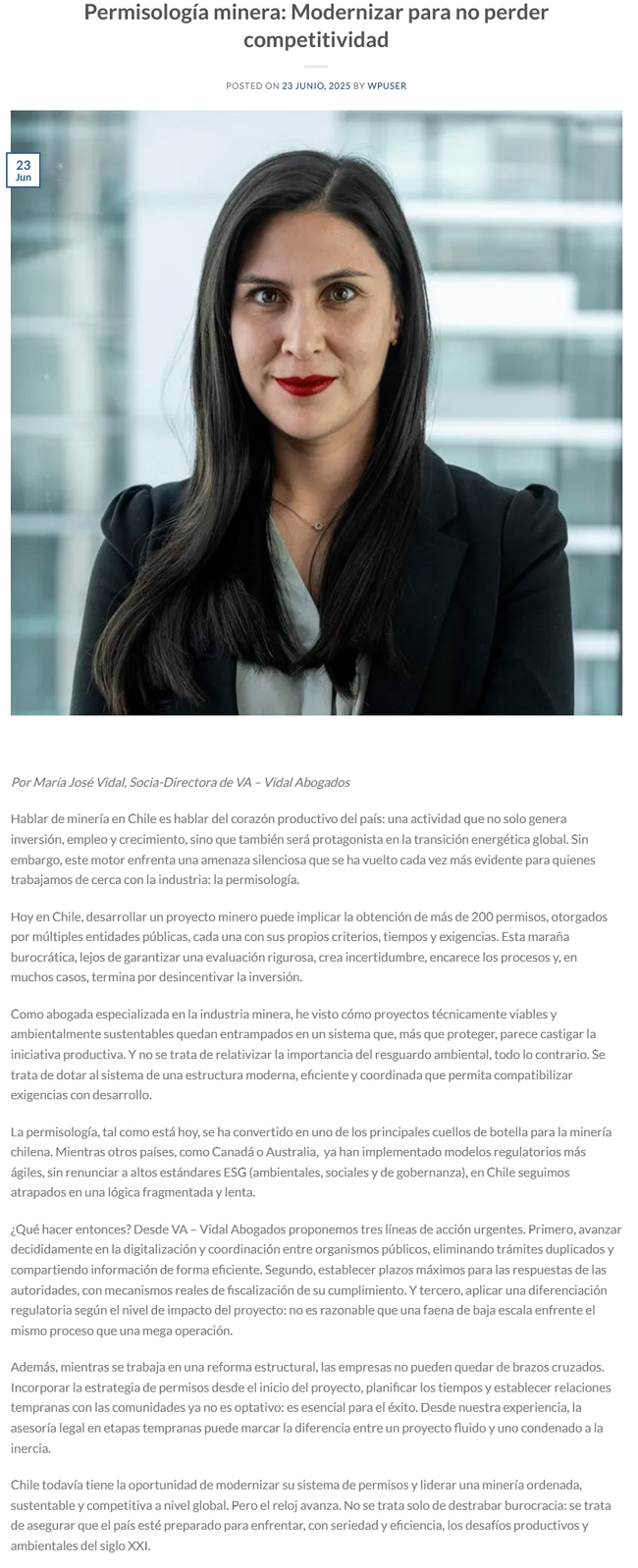 Permisología minera: Modernizar para no perder competitividad

POSTED ON 23 JUNIO, 2025 BY WPUSER

23
Jun

Por María José Vidal, Socia-Directora de VA – Vidal Abogados

Hablar de minería en Chile es hablar del corazón productivo del país: una actividad que no solo genera inversión, empleo y crecimiento, sino que también será protagonista en la transición energética global. Sin embargo, este motor enfrenta una amenaza silenciosa que se ha vuelto cada vez más evidente para quienes trabajamos de cerca con la industria: la permisología.

Hoy en Chile, desarrollar un proyecto minero puede implicar la obtención de más de 200 permisos, otorgados por múltiples entidades públicas, cada una con sus propios criterios, tiempos y exigencias. Esta maraña burocrática, lejos de garantizar una evaluación rigurosa, crea incertidumbre, encarece los procesos y, en muchos casos, termina por desincentivar la inversión.

Como abogada especializada en la industria minera, he visto cómo proyectos técnicamente viables y ambientalmente sustentables quedan entrampados en un sistema que, más que proteger, parece castigar la iniciativa productiva. Y no se trata de relativizar la importancia del resguardo ambiental, todo lo contrario. Se trata de dotar al sistema de una estructura moderna, eficiente y coordinada que permita compatibilizar exigencias con desarrollo.

La permisología, tal como está hoy, se ha convertido en uno de los principales cuellos de botella para la minería chilena. Mientras otros países, como Canadá o Australia, ya han implementado modelos regulatorios más ágiles, sin renunciar a altos estándares ESG (ambientales, sociales y de gobernanza), en Chile seguimos atrapados en una lógica fragmentada y lenta.

¿Qué hacer entonces? Desde VA – Vidal Abogados proponemos tres líneas de acción urgentes. Primero, avanzar decididamente en la digitalización y coordinación entre organismos públicos, eliminando trámites duplicados y compartiendo información de forma eficiente. Segundo, establecer plazos máximos para las respuestas de las autoridades, con mecanismos reales de fiscalización de su cumplimiento. Y tercero, aplicar una diferenciación regulatoria según el nivel de impacto del proyecto: no es razonable que una faena de baja escala enfrente el mismo proceso que una mega operación.

Además, mientras se trabaja en una reforma estructural, las empresas no pueden quedar de brazos cruzados. Incorporar la estrategia de permisos desde el inicio del proyecto, planificar los tiempos y establecer relaciones tempranas con las comunidades ya no es optativo: es esencial para el éxito. Desde nuestra experiencia, la asesoría legal en etapas tempranas puede marcar la diferencia entre un proyecto fluido y uno condenado a la inercia.

Chile todavía tiene la oportunidad de modernizar su sistema de permisos y liderar una minería ordenada, sustentable y competitiva a nivel global. Pero el reloj avanza. No se trata solo de destrabar burocracia: se trata de asegurar que el país esté preparado para enfrentar, con seriedad y eficiencia, los desafíos productivos y ambientales del siglo XXI.